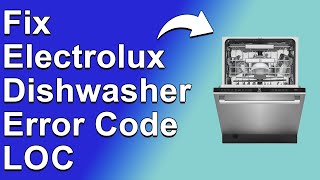 Fix
Electrolux
Dishwasher
Error Code
LOC